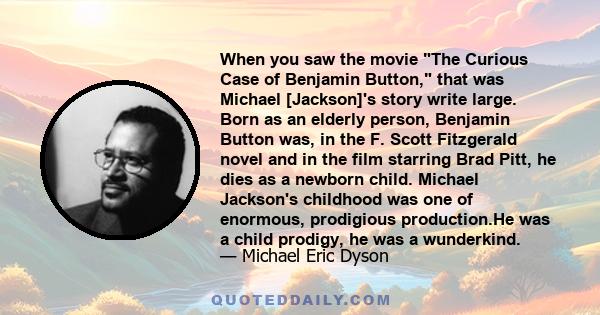 When you saw the movie "The Curious Case of Benjamin Button," that was Michael [Jackson]'s story write large. Born as an elderly person, Benjamin Button was, in the F. Scott Fitzgerald novel and in the film starring Brad Pitt, he dies as a newborn child. Michael Jackson's childhood was one of enormous, prodigious production.He was a child prodigy, he was a wunderkind.
— Michael Eric Dyson

QUOTEDDAILY.COM